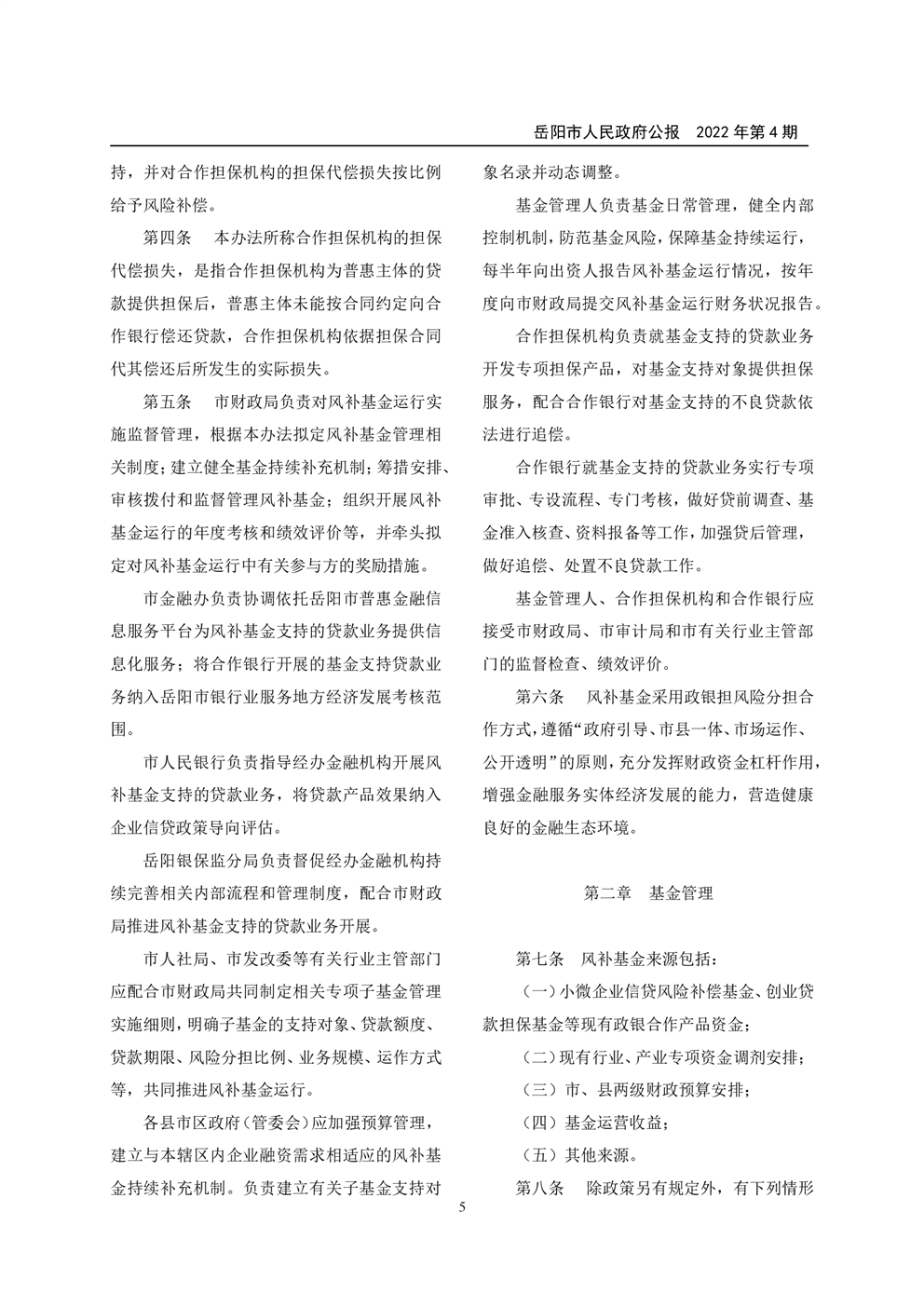 岳阳市人民政府公报　2022 年第 4 期

持，并对合作担保机构的担保代偿损失按比例给予风险补偿。

第四条　本办法所称合作担保机构的担保代偿损失，是指合作担保机构为普惠主体的贷款提供担保后，普惠主体未能按合同约定向合作银行偿还贷款，合作担保机构依据担保合同代其偿还后所发生的实际损失。

第五条　市财政局负责对风补基金运行实施监督管理，根据本办法拟定风补基金管理相关制度；建立健全基金持续补充机制；筹措安排、审核拨付和监督管理风补基金；组织开展风补基金运行的年度考核和绩效评价等，并牵头拟定对风补基金运行中有关参与方的奖励措施。

市金融办负责协调依托岳阳市普惠金融信息服务平台为风补基金支持的贷款业务提供信息化服务；将合作银行开展的基金支持贷款业务纳入岳阳市银行业服务地方经济发展考核范围。

市人民银行负责指导经办金融机构开展风补基金支持的贷款业务，将贷款产品效果纳入企业信贷政策导向评估。

岳阳银保监分局负责督促经办金融机构持续完善相关内部流程和管理制度，配合市财政局推进风补基金支持的贷款业务开展。

市人社局、市发改委等有关行业主管部门应配合市财政局共同制定相关专项子基金管理实施细则，明确子基金的支持对象、贷款额度、贷款期限、风险分担比例、业务规模、运作方式等，共同推进风补基金运行。

各县市区政府（管委会）应加强预算管理，建立与本辖区内企业融资需求相适应的风补基金持续补充机制。负责建立有关子基金支持对象名录并动态调整。

基金管理人负责基金日常管理，健全内部控制机制，防范基金风险，保障基金持续运行，每半年向出资人报告风补基金运行情况，按年度向市财政局提交风补基金运行财务状况报告。

合作担保机构负责就基金支持的贷款业务开发专项担保产品，对基金支持对象提供担保服务，配合合作银行对基金支持的不良贷款依法进行追偿。

合作银行就基金支持的贷款业务实行专项审批、专设流程、专门考核，做好贷前调查、基金准入核查、资料报备等工作，加强贷后管理，做好追偿、处置不良贷款工作。

基金管理人、合作担保机构和合作银行应接受市财政局、市审计局和市有关行业主管部门的监督检查、绩效评价。

第六条　风补基金采用政银担风险分担合作方式，遵循“政府引导、市县一体、市场运作、公开透明”的原则，充分发挥财政资金杠杆作用，增强金融服务实体经济发展的能力，营造健康良好的金融生态环境。

第二章　基金管理

第七条　风补基金来源包括：

（一）小微企业信贷风险补偿基金、创业贷款担保基金等现有政银合作产品资金；

（二）现有行业、产业专项资金调剂安排；

（三）市、县两级财政预算安排；

（四）基金运营收益；

（五）其他来源。

第八条　除政策另有规定外，有下列情形

5